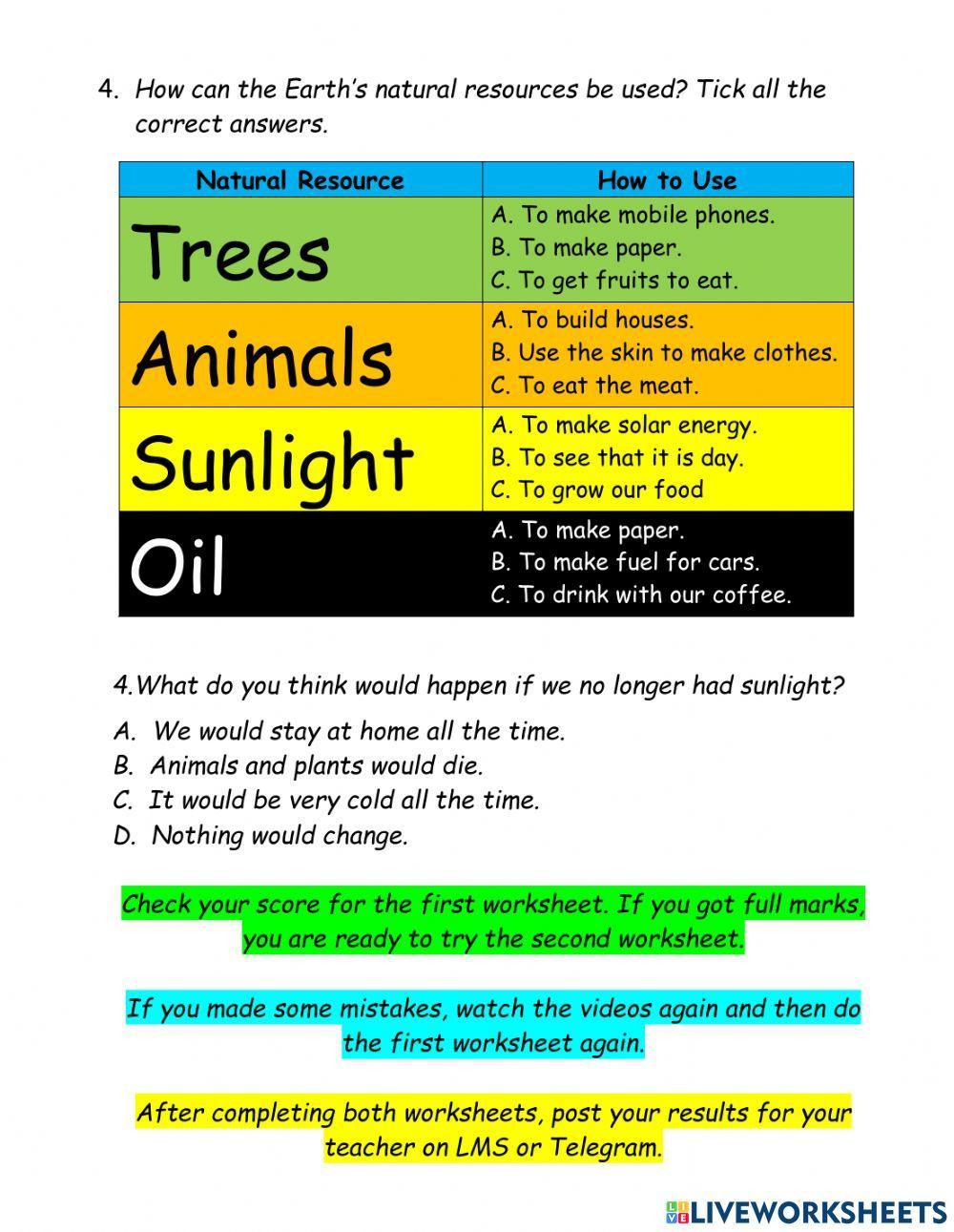 4. How can the Earth's natural resources be used? Tick all the correct answers.

| Natural Resource | How to Use |
|---|---|
| Trees | A. To make mobile phones. B. To make paper. C. To get fruits to eat. |
| Animals | A. To build houses. B. Use the skin to make clothes. C. To eat the meat. |
| Sunlight | A. To make solar energy. B. To see that it is day. C. To grow our food |
| Oil | A. To make paper. B. To make fuel for cars. C. To drink with our coffee. |

4.What do you think would happen if we no longer had sunlight?

A. We would stay at home all the time.
B. Animals and plants would die.
C. It would be very cold all the time.
D. Nothing would change.

Check your score for the first worksheet. If you got full marks, you are ready to try the second worksheet.

If you made some mistakes, watch the videos again and then do the first worksheet again.

After completing both worksheets, post your results for your teacher on LMS or Telegram.

LIVEWORKSHEETS